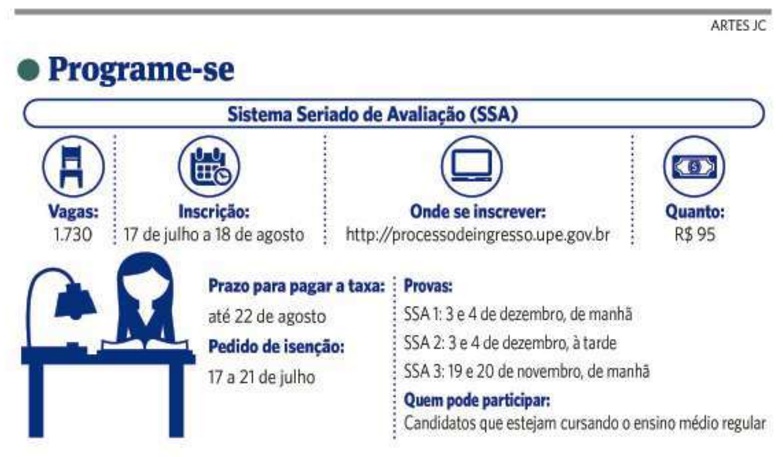 ARTES JC

Programe-se

Sistema Seriado de Avaliação (SSA)

Vagas:
1.730

Inscrição:
17 de julho a 18 de agosto

Onde se inscrever:
http://processodeingresso.upe.gov.br

Quanto:
R$ 95

Prazo para pagar a taxa:
até 22 de agosto

Pedido de isenção:
17 a 21 de julho

Provas:
SSA 1: 3 e 4 de dezembro, de manhã
SSA 2: 3 e 4 de dezembro, à tarde
SSA 3: 19 e 20 de novembro, de manhã

Quem pode participar:
Candidatos que estejam cursando o ensino médio regular